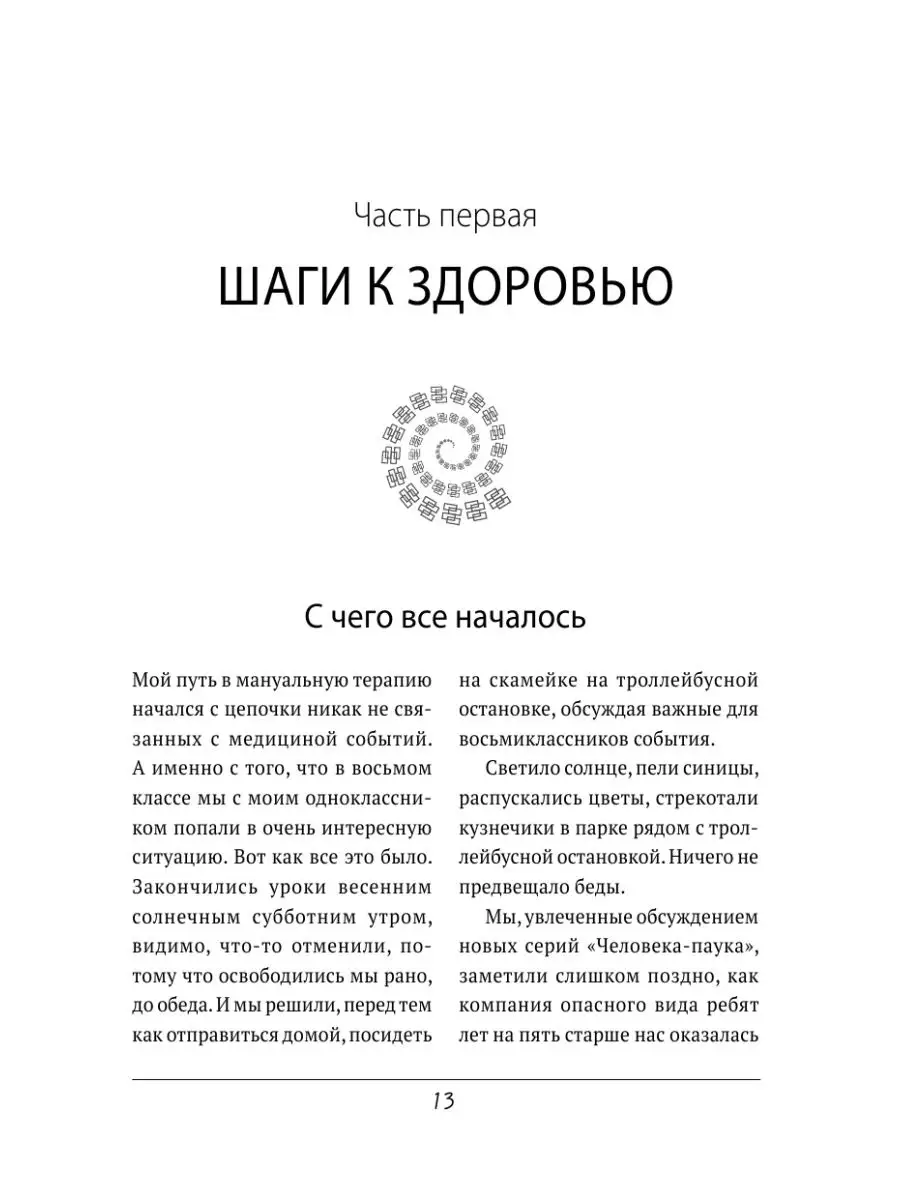 Часть первая

ШАГИ К ЗДОРОВЬЮ

С чего все началось

Мой путь в мануальную терапию начался с цепочки никак не связанных с медициной событий. А именно с того, что в восьмом классе мы с моим одноклассником попали в очень интересную ситуацию. Вот как все это было. Закончились уроки весенним солнечным субботним утром, видимо, что-то отменили, потому что освободились мы рано, до обеда. И мы решили, перед тем как отправиться домой, посидеть на скамейке на троллейбусной остановке, обсуждая важные для восьмиклассников события.

Светило солнце, пели синицы, распускались цветы, стрекотали кузнечики в парке рядом с троллейбусной остановкой. Ничего не предвещало беды.

Мы, увлеченные обсуждением новых серий «Человека-паука», заметили слишком поздно, как компания опасного вида ребят лет на пять старше нас оказалась

13